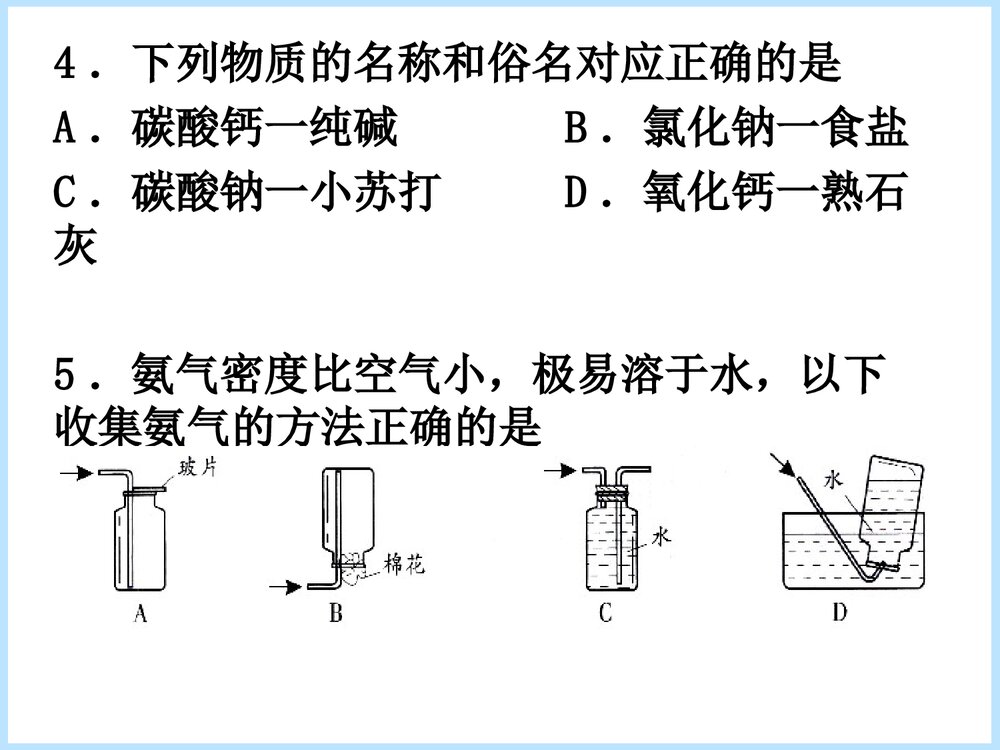 4．下列物质的名称和俗名对应正确的是

A．碳酸钙一纯碱　　　B．氯化钠一食盐

C．碳酸钠一小苏打　　D．氧化钙一熟石灰

5．氨气密度比空气小，极易溶于水，以下收集氨气的方法正确的是

玻片

A

棉花

B

水

C

水

D